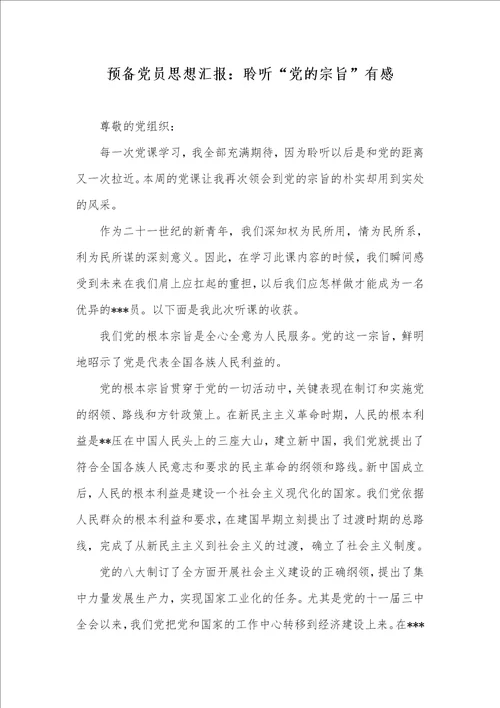 预备党员思想汇报：聆听“党的宗旨”有感

尊敬的党组织：

每一次党课学习，我全部充满期待，因为聆听以后是和党的距离又一次拉近。本周的党课让我再次领会到党的宗旨的朴实却用到实处的风采。

作为二十一世纪的新青年，我们深知权为民所用，情为民所系，利为民所谋的深刻意义。因此，在学习此课内容的时候，我们瞬间感受到未来在我们肩上应扛起的重担，以后我们应怎样做才能成为一名优异的***员。以下面是我此次听课的收获。

我们党的根本宗旨是全心全意为人民服务。党的这一宗旨，鲜明地昭示了党是代表全国各族人民利益的。

党的根本宗旨贯穿于党的一切活动中，关键表现在制订和实施党的纲领、路线和方针政策上。在新民主主义革命时期，人民的根本利益是**压在中国人民头上的三座大山，建立新中国，我们党就提出了符合全国各族人民意志和要求的民主革命的纲领和路线。新中国成立后，人民的根本利益是建设一个社会主义现代化的国家。我们党依据人民群众的根本利益和要求，在建国早期立刻提出了过渡时期的总路线，完成了从新民主主义到社会主义的过渡，确立了社会主义制度。

党的八大制订了全方面开展社会主义建设的正确纲领，提出了集中力量发展生产力，实现国家工业化的任务。尤其是党的十一届三中全会以来，我们党把党和国家的工作中心转移到经济建设上来。在***